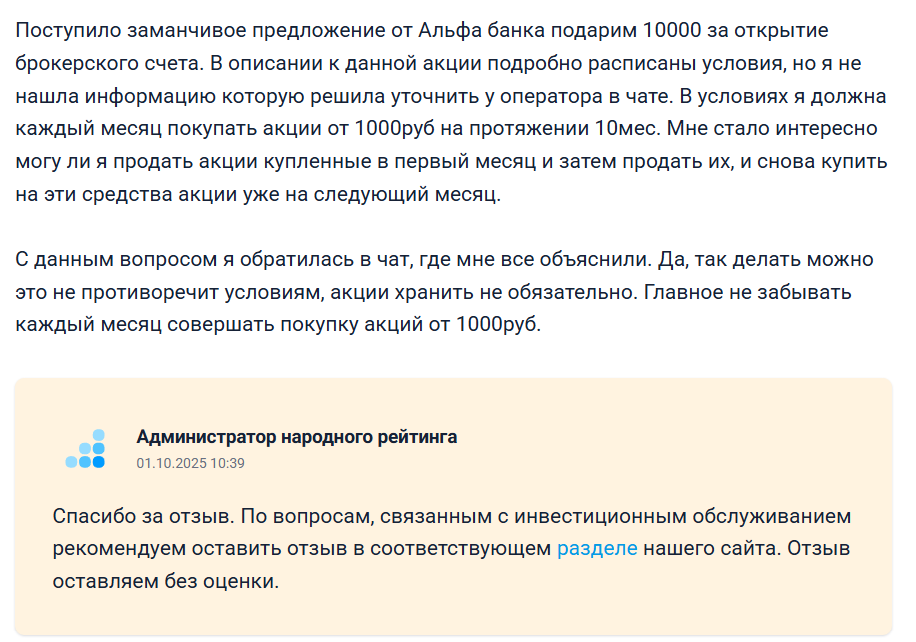 Поступило заманчивое предложение от Альфа банка подарим 10000 за открытие брокерского счета. В описании к данной акции подробно расписаны условия, но я не нашла информацию которую решила уточнить у оператора в чате. В условиях я должна каждый месяц покупать акции от 1000руб на протяжении 10мес. Мне стало интересно могу ли я продать акции купленные в первый месяц и затем продать их, и снова купить на эти средства акции уже на следующий месяц.

С данным вопросом я обратилась в чат, где мне все объяснили. Да, так делать можно это не противоречит условиям, акции хранить не обязательно. Главное не забывать каждый месяц совершать покупку акций от 1000руб.

Администратор народного рейтинга
01.10.2025 10:39

Спасибо за отзыв. По вопросам, связанным с инвестиционным обслуживанием рекомендуем оставить отзыв в соответствующем разделе нашего сайта. Отзыв оставляем без оценки.